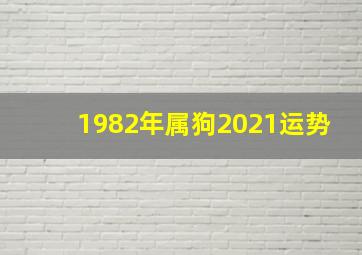 1982年属狗2021运势